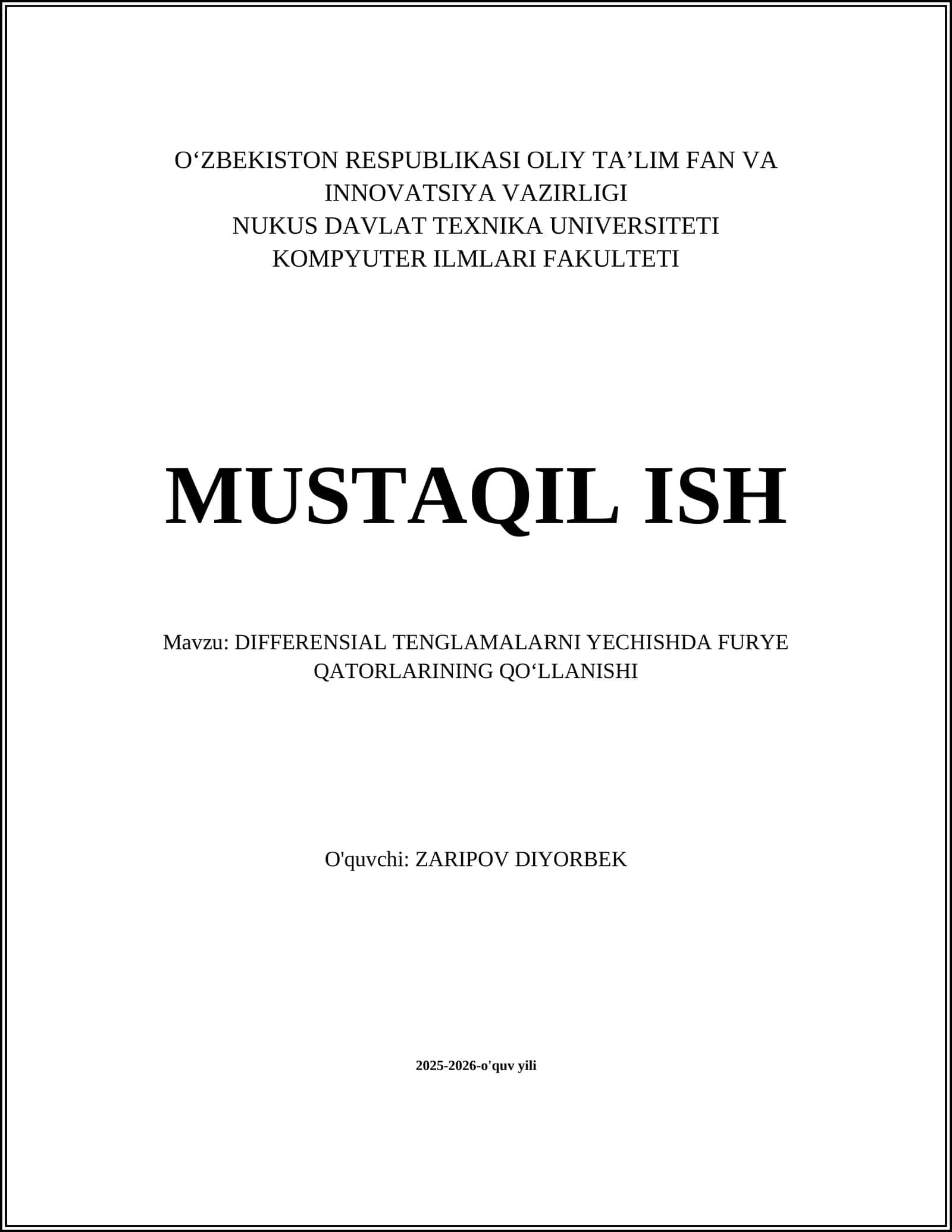 O‘ZBEKISTON RESPUBLIKASI OLIY TA’LIM FAN VA INNOVATSIYA VAZIRLIGI
NUKUS DAVLAT TEXNIKA UNIVERSITETI
KOMPYUTER ILMLARI FAKULTETI

MUSTAQIL ISH

Mavzu: DIFFERENSIAL TENGLAMALARNI YECHISHDA FURYE QATORLARINING QO‘LLANISHI

O'quvchi: ZARIPOV DIYORBEK

2025-2026-o'quv yili